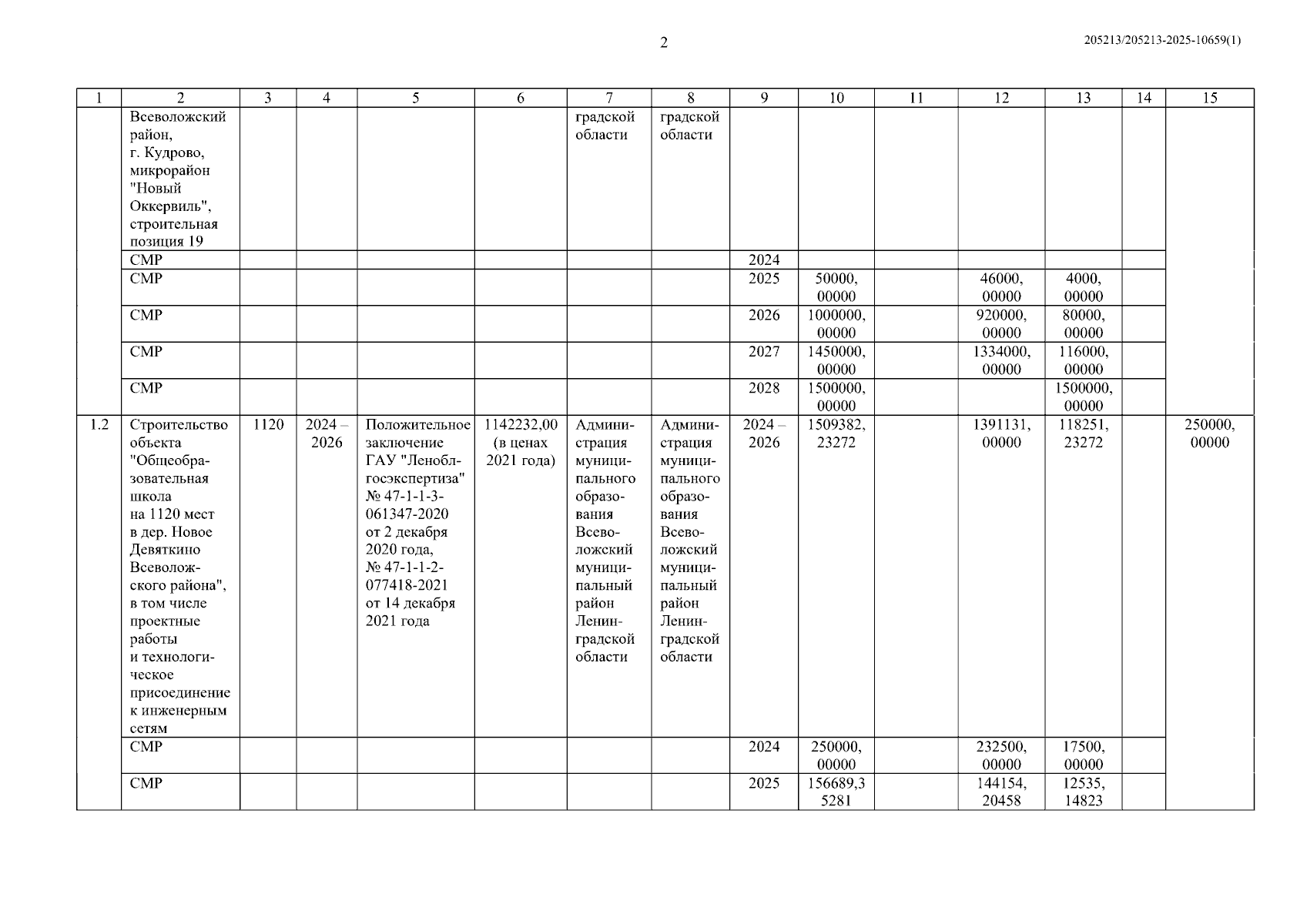 2

205213/205213-2025-10659(1)

| 1 | 2 | 3 | 4 | 5 | 6 | 7 | 8 | 9 | 10 | 11 | 12 | 13 | 14 | 15 |
|---|---|---|---|---|---|---|---|---|---|---|---|---|---|---|
| | Всеволожский район, г. Кудрово, микрорайон "Новый Оккервиль", строительная позиция 19 | | | | | градской области | градской области | | | | | | | |
| | СМР | | | | | | | 2024 | | | | | | |
| | СМР | | | | | | | 2025 | 50000, 00000 | | 46000, 00000 | 4000, 00000 | | |
| | СМР | | | | | | | 2026 | 1000000, 00000 | | 920000, 00000 | 80000, 00000 | | |
| | СМР | | | | | | | 2027 | 1450000, 00000 | | 1334000, 00000 | 116000, 00000 | | |
| | СМР | | | | | | | 2028 | 1500000, 00000 | | | 1500000, 00000 | | |
| 1.2 | Строительство объекта "Общеобразовательная школа на 1120 мест в дер. Новое Девяткино Всеволожского района", в том числе проектные работы и технологическое присоединение к инженерным сетям | 1120 | 2024 – 2026 | Положительное заключение ГАУ "Леноблгосэкспертиза" № 47-1-1-3-061347-2020 от 2 декабря 2020 года, № 47-1-1-2-077418-2021 от 14 декабря 2021 года | 1142232,00 (в ценах 2021 года) | Администрация муниципального образования Всеволожский муниципальный район Ленинградской области | Администрация муниципального образования Всеволожский муниципальный район Ленинградской области | 2024 – 2026 | 1509382, 23272 | | 1391131, 00000 | 118251, 23272 | | 250000, 00000 |
| | СМР | | | | | | | 2024 | 250000, 00000 | | 232500, 00000 | 17500, 00000 | | |
| | СМР | | | | | | | 2025 | 156689,3 5281 | | 144154, 20458 | 12535, 14823 | | |